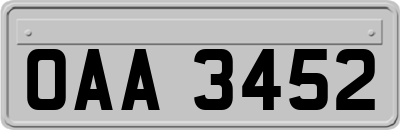 OAA 3452